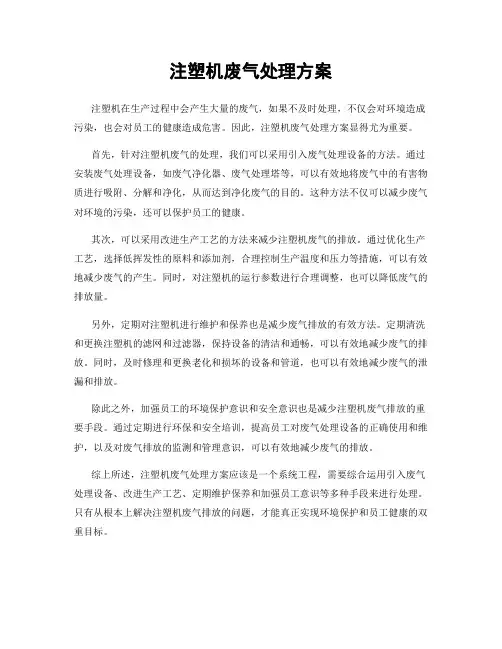 注塑机废气处理方案

注塑机在生产过程中会产生大量的废气，如果不及时处理，不仅会对环境造成污染，也会对员工的健康造成危害。因此，注塑机废气处理方案显得尤为重要。

首先，针对注塑机废气的处理，我们可以采用引入废气处理设备的方法。通过安装废气处理设备，如废气净化器、废气处理塔等，可以有效地将废气中的有害物质进行吸附、分解和净化，从而达到净化废气的目的。这种方法不仅可以减少废气对环境的污染，还可以保护员工的健康。

其次，可以采用改进生产工艺的方法来减少注塑机废气的排放。通过优化生产工艺，选择低挥发性的原料和添加剂，合理控制生产温度和压力等措施，可以有效地减少废气的产生。同时，对注塑机的运行参数进行合理调整，也可以降低废气的排放量。

另外，定期对注塑机进行维护和保养也是减少废气排放的有效方法。定期清洗和更换注塑机的滤网和过滤器，保持设备的清洁和通畅，可以有效地减少废气的排放。同时，及时修理和更换老化和损坏的设备和管道，也可以有效地减少废气的泄漏和排放。

除此之外，加强员工的环境保护意识和安全意识也是减少注塑机废气排放的重要手段。通过定期进行环保和安全培训，提高员工对废气处理设备的正确使用和维护，以及对废气排放的监测和管理意识，可以有效地减少废气的排放。

综上所述，注塑机废气处理方案应该是一个系统工程，需要综合运用引入废气处理设备、改进生产工艺、定期维护保养和加强员工意识等多种手段来进行处理。只有从根本上解决注塑机废气排放的问题，才能真正实现环境保护和员工健康的双重目标。